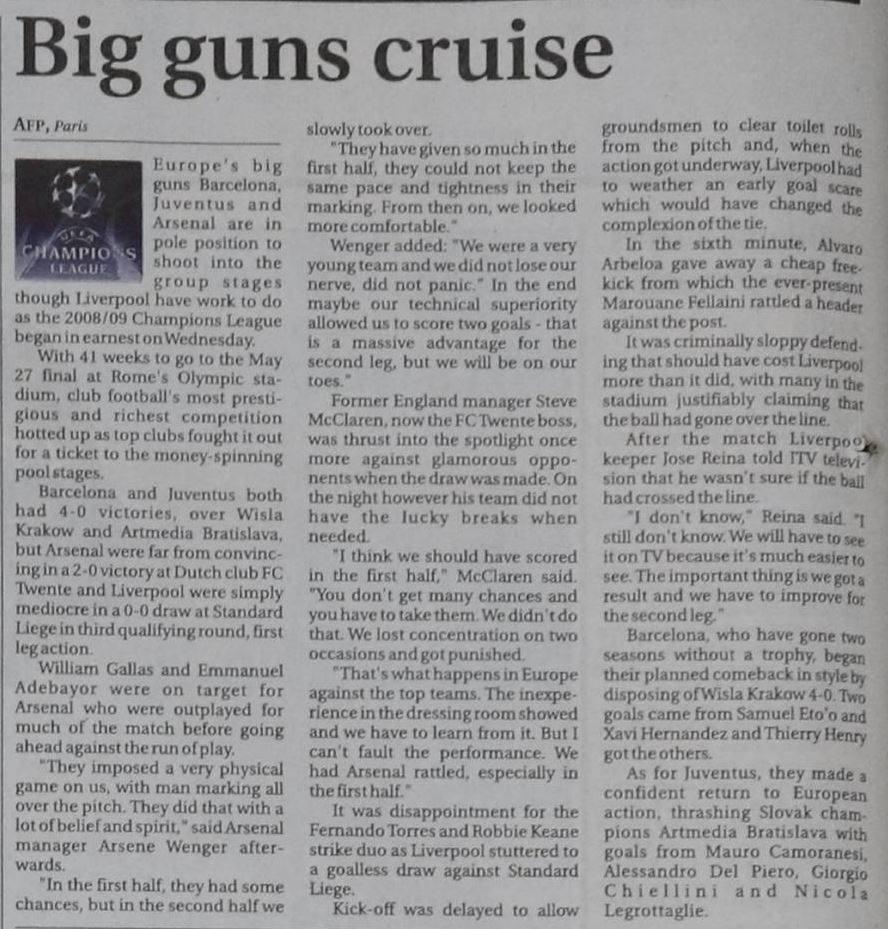 Big guns cruise

AFP, Paris

UEFA CHAMPIONS LEAGUE

Europe's big guns Barcelona, Juventus and Arsenal are in pole position to shoot into the group stages though Liverpool have work to do as the 2008/09 Champions League began in earnest on Wednesday.

With 41 weeks to go to the May 27 final at Rome's Olympic stadium, club football's most prestigious and richest competition hotted up as top clubs fought it out for a ticket to the money-spinning pool stages.

Barcelona and Juventus both had 4-0 victories, over Wisla Krakow and Artmedia Bratislava, but Arsenal were far from convincing in a 2-0 victory at Dutch club FC Twente and Liverpool were simply mediocre in a 0-0 draw at Standard Liege in third qualifying round, first leg action.

William Gallas and Emmanuel Adebayor were on target for Arsenal who were outplayed for much of the match before going ahead against the run of play.

"They imposed a very physical game on us, with man marking all over the pitch. They did that with a lot of belief and spirit," said Arsenal manager Arsene Wenger afterwards.

"In the first half, they had some chances, but in the second half we slowly took over.

"They have given so much in the first half, they could not keep the same pace and tightness in their marking. From then on, we looked more comfortable."

Wenger added: "We were a very young team and we did not lose our nerve, did not panic." In the end maybe our technical superiority allowed us to score two goals - that is a massive advantage for the second leg, but we will be on our toes."

Former England manager Steve McClaren, now the FC Twente boss, was thrust into the spotlight once more against glamorous opponents when the draw was made. On the night however his team did not have the lucky breaks when needed.

"I think we should have scored in the first half," McClaren said. "You don't get many chances and you have to take them. We didn't do that. We lost concentration on two occasions and got punished.

"That's what happens in Europe against the top teams. The inexperience in the dressing room showed and we have to learn from it. But I can't fault the performance. We had Arsenal rattled, especially in the first half."

It was disappointment for the Fernando Torres and Robbie Keane strike duo as Liverpool stuttered to a goalless draw against Standard Liege.

Kick-off was delayed to allow groundsmen to clear toilet rolls from the pitch and, when the action got underway, Liverpool had to weather an early goal scare which would have changed the complexion of the tie.

In the sixth minute, Alvaro Arbeloa gave away a cheap free-kick from which the ever-present Marouane Fellaini rattled a header against the post.

It was criminally sloppy defending that should have cost Liverpool more than it did, with many in the stadium justifiably claiming that the ball had gone over the line.

After the match Liverpool keeper Jose Reina told ITV television that he wasn't sure if the ball had crossed the line.

"I don't know," Reina said. "I still don't know. We will have to see it on TV because it's much easier to see. The important thing is we got a result and we have to improve for the second leg."

Barcelona, who have gone two seasons without a trophy, began their planned comeback in style by disposing of Wisla Krakow 4-0. Two goals came from Samuel Eto'o and Xavi Hernandez and Thierry Henry got the others.

As for Juventus, they made a confident return to European action, thrashing Slovak champions Artmedia Bratislava with goals from Mauro Camoranesi, Alessandro Del Piero, Giorgio Chiellini and Nicola Legrottaglie.